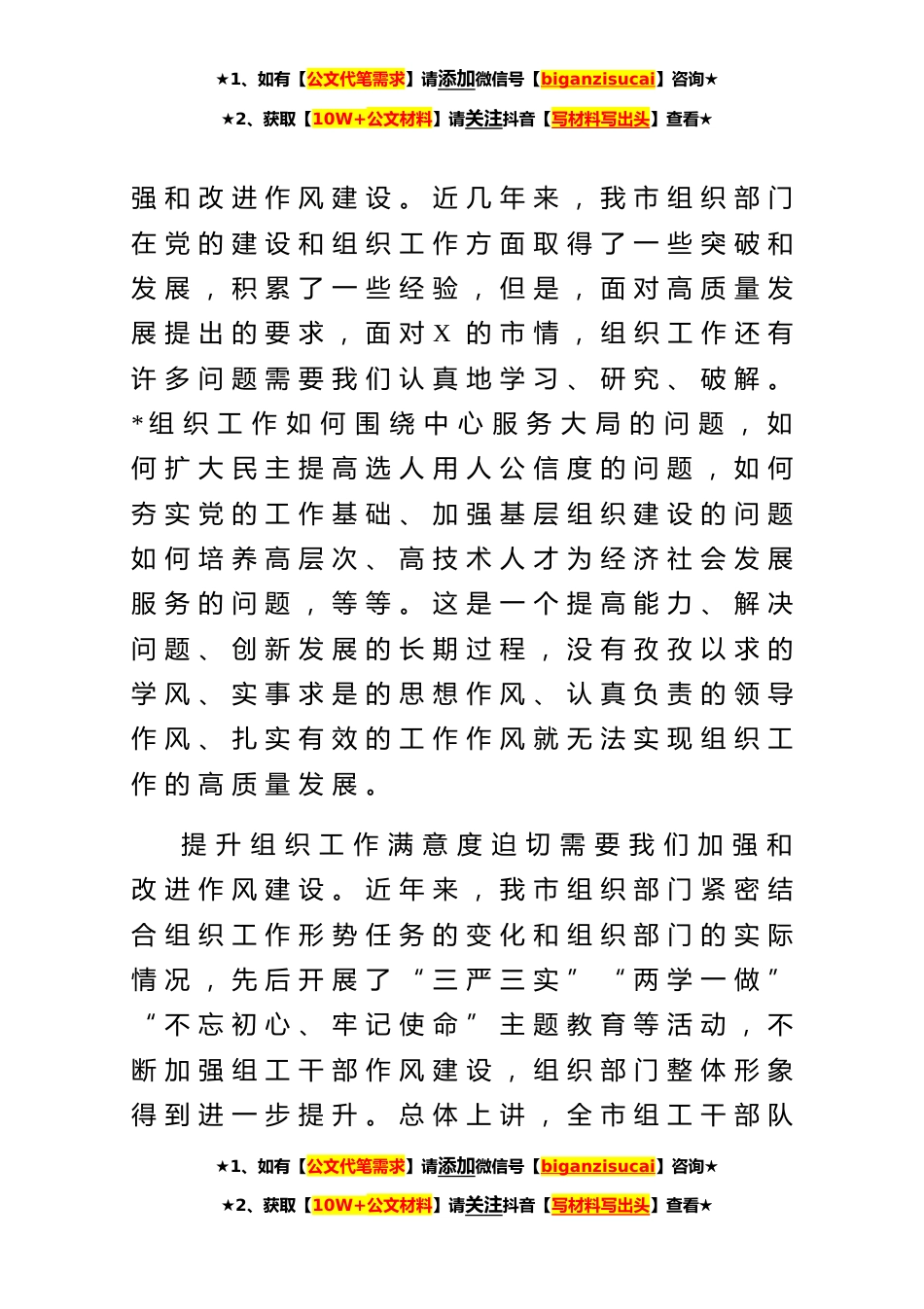 ★1、如有【公文代笔需求】请添加微信号【biganzisucai】咨询★

★2、获取【10W+公文材料】请关注抖音【写材料写出头】查看★

强和改进作风建设。近几年来，我市组织部门在党的建设和组织工作方面取得了一些突破和发展，积累了一些经验，但是，面对高质量发展提出的要求，面对X的市情，组织工作还有许多问题需要我们认真地学习、研究、破解。*组织工作如何围绕中心服务大局的问题，如何扩大民主提高选人用人公信度的问题，如何夯实党的工作基础、加强基层组织建设的问题如何培养高层次、高技术人才为经济社会发展服务的问题，等等。这是一个提高能力、解决问题、创新发展的长期过程，没有孜孜以求的学风、实事求是的思想作风、认真负责的领导作风、扎实有效的工作作风就无法实现组织工作的高质量发展。

提升组织工作满意度迫切需要我们加强和改进作风建设。近年来，我市组织部门紧密结合组织工作形势任务的变化和组织部门的实际情况，先后开展了“三严三实”“两学一做”“不忘初心、牢记使命”主题教育等活动，不断加强组工干部作风建设，组织部门整体形象得到进一步提升。总体上讲，全市组工干部队

★1、如有【公文代笔需求】请添加微信号【biganzisucai】咨询★

★2、获取【10W+公文材料】请关注抖音【写材料写出头】查看★